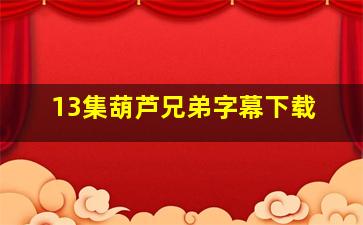 13集葫芦兄弟字幕下载